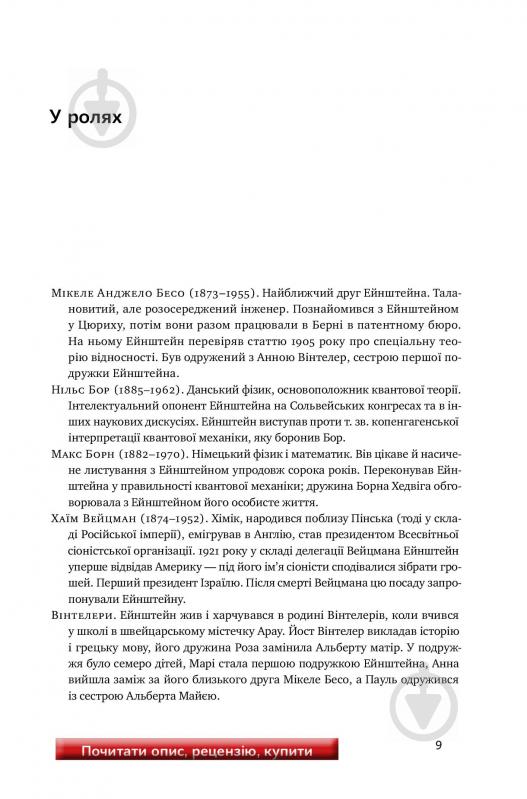 У ролях

Мікеле Анджело Бесо (1873–1955). Найближчий друг Ейнштейна. Талановитий, але розосереджений інженер. Познайомився з Ейнштейном у Цюриху, потім вони разом працювали в Берні в патентному бюро. На ньому Ейнштейн перевіряв статтю 1905 року про спеціальну теорію відносності. Був одружений з Анною Вінтелер, сестрою першої подружки Ейнштейна.

Нільс Бор (1885–1962). Данський фізик, основоположник квантової теорії. Інтелектуальний опонент Ейнштейна на Сольвейських конгресах та в інших наукових дискусіях. Ейнштейн виступав проти т. зв. копенгагенської інтерпретації квантової механіки, яку боронив Бор.

Макс Борн (1882–1970). Німецький фізик і математик. Вів цікаве й насичене листування з Ейнштейном упродовж сорока років. Переконував Ейнштейна у правильності квантової механіки; дружина Борна Хедвіга обговорювала з Ейнштейном його особисте життя.

Хаїм Вейцман (1874–1952). Хімік, народився поблизу Пінська (тоді у складі Російської імперії), емігрував в Англію, став президентом Всесвітньої сіоністської організації. 1921 року у складі делегації Вейцмана Ейнштейн уперше відвідав Америку — під його ім'я сіоністи сподівалися зібрати грошей. Перший президент Ізраїлю. Після смерті Вейцмана цю посаду запропонували Ейнштейну.

Вінтелери. Ейнштейн жив і харчувався в родині Вінтелерів, коли вчився у школі в швейцарському містечку Арау. Йост Вінтелер викладав історію і грецьку мову, його дружина Роза замінила Альберту матір. У подружжя було семеро дітей, Марі стала першою подружкою Ейнштейна. Анна вийшла заміж за його близького друга Мікеле Бесо, а Пауль одружився із сестрою Альберта Майєю.

Почитати опис, рецензію, купити

9